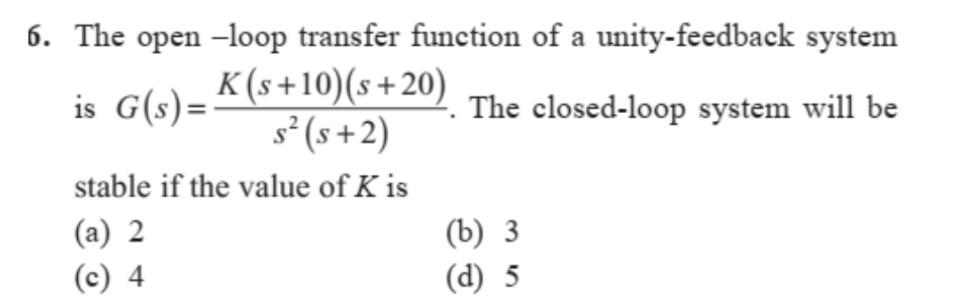 6. The open –loop transfer function of a unity-feedback system is $G(s)=\frac{K(s+10)(s+20)}{s^2(s+2)}$. The closed-loop system will be stable if the value of $K$ is

(a) 2
(b) 3
(c) 4
(d) 5